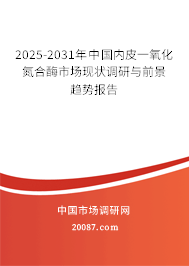 2025-2031年中国内皮一氧化氮合酶市场现状调研与前景趋势报告

中国市场调研网

20087.com